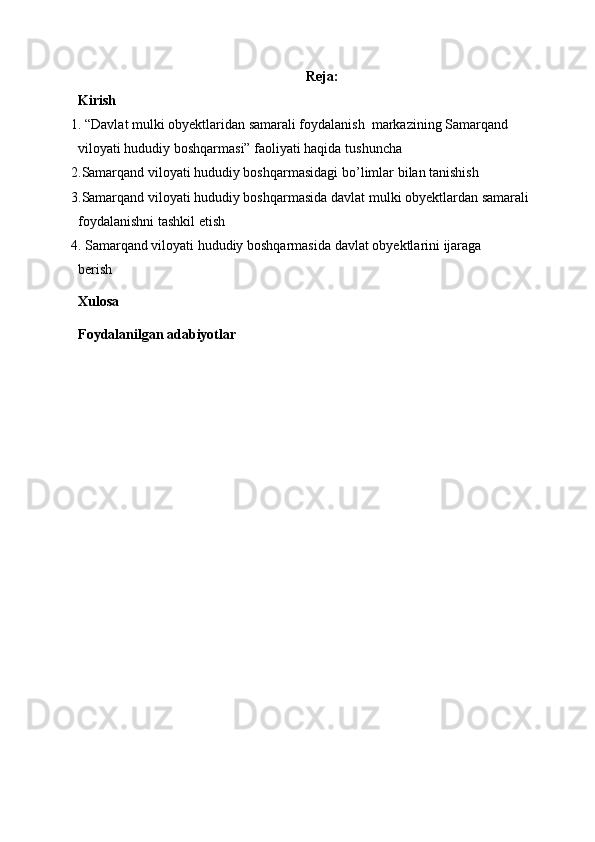 Docx.uz Docx.uz Docx.uz

Reja:

Kirish

1. “Davlat mulki obyektlaridan samarali foydalanish markazining Samarqand viloyati hududiy boshqarmasi” faoliyati haqida tushuncha

2.Samarqand viloyati hududiy boshqarmasidagi bo’limlar bilan tanishish

3.Samarqand viloyati hududiy boshqarmasida davlat mulki obyektlardan samarali foydalanishni tashkil etish

4. Samarqand viloyati hududiy boshqarmasida davlat obyektlarini ijaraga berish

Docx.uz Docx.uz Docx.uz

Xulosa

Foydalanilgan adabiyotlar

Docx.uz Docx.uz Docx.uz

Docx.uz Docx.uz Docx.uz